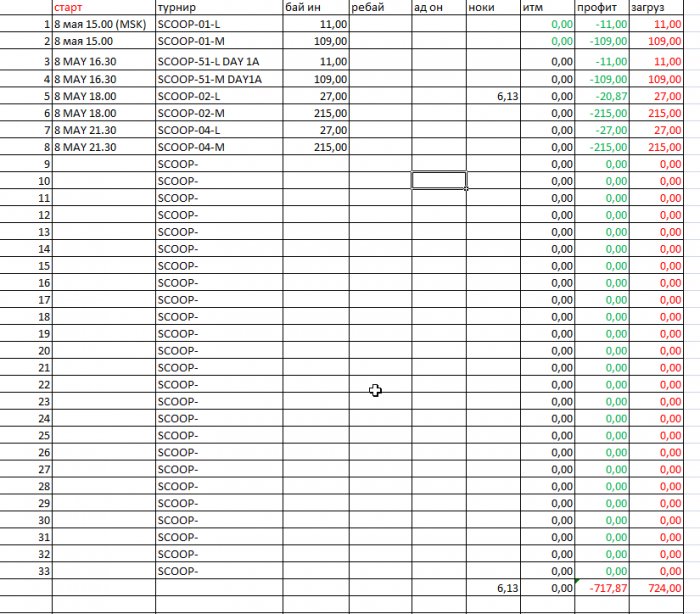 | | старт | турнир | бай ин | ребай | ад он | ноки | итм | профит | загруз |
|---|---|---|---|---|---|---|---|---|---|
| 1 | 8 мая 15.00 (MSK) | SCOOP-01-L | 11,00 | | | | 0,00 | -11,00 | 11,00 |
| 2 | 8 мая 15.00 | SCOOP-01-M | 109,00 | | | | 0,00 | -109,00 | 109,00 |
| 3 | 8 MAY 16.30 | SCOOP-51-L DAY 1A | 11,00 | | | | 0,00 | -11,00 | 11,00 |
| 4 | 8 MAY 16.30 | SCOOP-51-M DAY1A | 109,00 | | | | 0,00 | -109,00 | 109,00 |
| 5 | 8 MAY 18.00 | SCOOP-02-L | 27,00 | | | 6,13 | 0,00 | -20,87 | 27,00 |
| 6 | 8 MAY 18.00 | SCOOP-02-M | 215,00 | | | | 0,00 | -215,00 | 215,00 |
| 7 | 8 MAY 21.30 | SCOOP-04-L | 27,00 | | | | 0,00 | -27,00 | 27,00 |
| 8 | 8 MAY 21.30 | SCOOP-04-M | 215,00 | | | | 0,00 | -215,00 | 215,00 |
| 9 | | SCOOP- | | | | | 0,00 | 0,00 | 0,00 |
| 10 | | SCOOP- | | | | | 0,00 | 0,00 | 0,00 |
| 11 | | SCOOP- | | | | | 0,00 | 0,00 | 0,00 |
| 12 | | SCOOP- | | | | | 0,00 | 0,00 | 0,00 |
| 13 | | SCOOP- | | | | | 0,00 | 0,00 | 0,00 |
| 14 | | SCOOP- | | | | | 0,00 | 0,00 | 0,00 |
| 15 | | SCOOP- | | | | | 0,00 | 0,00 | 0,00 |
| 16 | | SCOOP- | | | | | 0,00 | 0,00 | 0,00 |
| 17 | | SCOOP- | | | | | 0,00 | 0,00 | 0,00 |
| 18 | | SCOOP- | | | | | 0,00 | 0,00 | 0,00 |
| 19 | | SCOOP- | | | | | 0,00 | 0,00 | 0,00 |
| 20 | | SCOOP- | | | | | 0,00 | 0,00 | 0,00 |
| 21 | | SCOOP- | | | | | 0,00 | 0,00 | 0,00 |
| 22 | | SCOOP- | | | | | 0,00 | 0,00 | 0,00 |
| 23 | | SCOOP- | | | | | 0,00 | 0,00 | 0,00 |
| 24 | | SCOOP- | | | | | 0,00 | 0,00 | 0,00 |
| 25 | | SCOOP- | | | | | 0,00 | 0,00 | 0,00 |
| 26 | | SCOOP- | | | | | 0,00 | 0,00 | 0,00 |
| 27 | | SCOOP- | | | | | 0,00 | 0,00 | 0,00 |
| 28 | | SCOOP- | | | | | 0,00 | 0,00 | 0,00 |
| 29 | | SCOOP- | | | | | 0,00 | 0,00 | 0,00 |
| 30 | | SCOOP- | | | | | 0,00 | 0,00 | 0,00 |
| 31 | | SCOOP- | | | | | 0,00 | 0,00 | 0,00 |
| 32 | | SCOOP- | | | | | 0,00 | 0,00 | 0,00 |
| 33 | | SCOOP- | | | | | 0,00 | 0,00 | 0,00 |
| | | | | | | 6,13 | 0,00 | -717,87 | 724,00 |